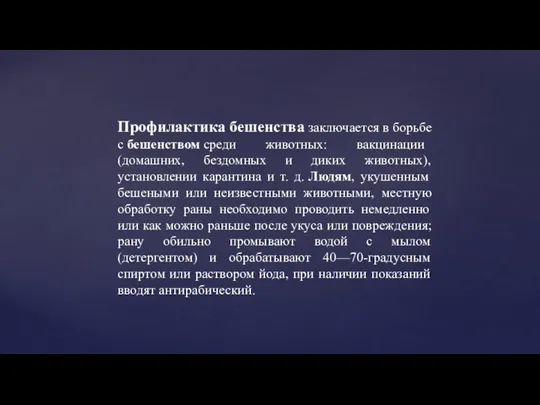 Профилактика бешенства заключается в борьбе с бешенством среди животных: вакцинации (домашних, бездомных и диких животных), установлении карантина и т. д. Людям, укушенным бешеными или неизвестными животными, местную обработку раны необходимо проводить немедленно или как можно раньше после укуса или повреждения; рану обильно промывают водой с мылом (детергентом) и обрабатывают 40—70-градусным спиртом или раствором йода, при наличии показаний вводят антирабический.